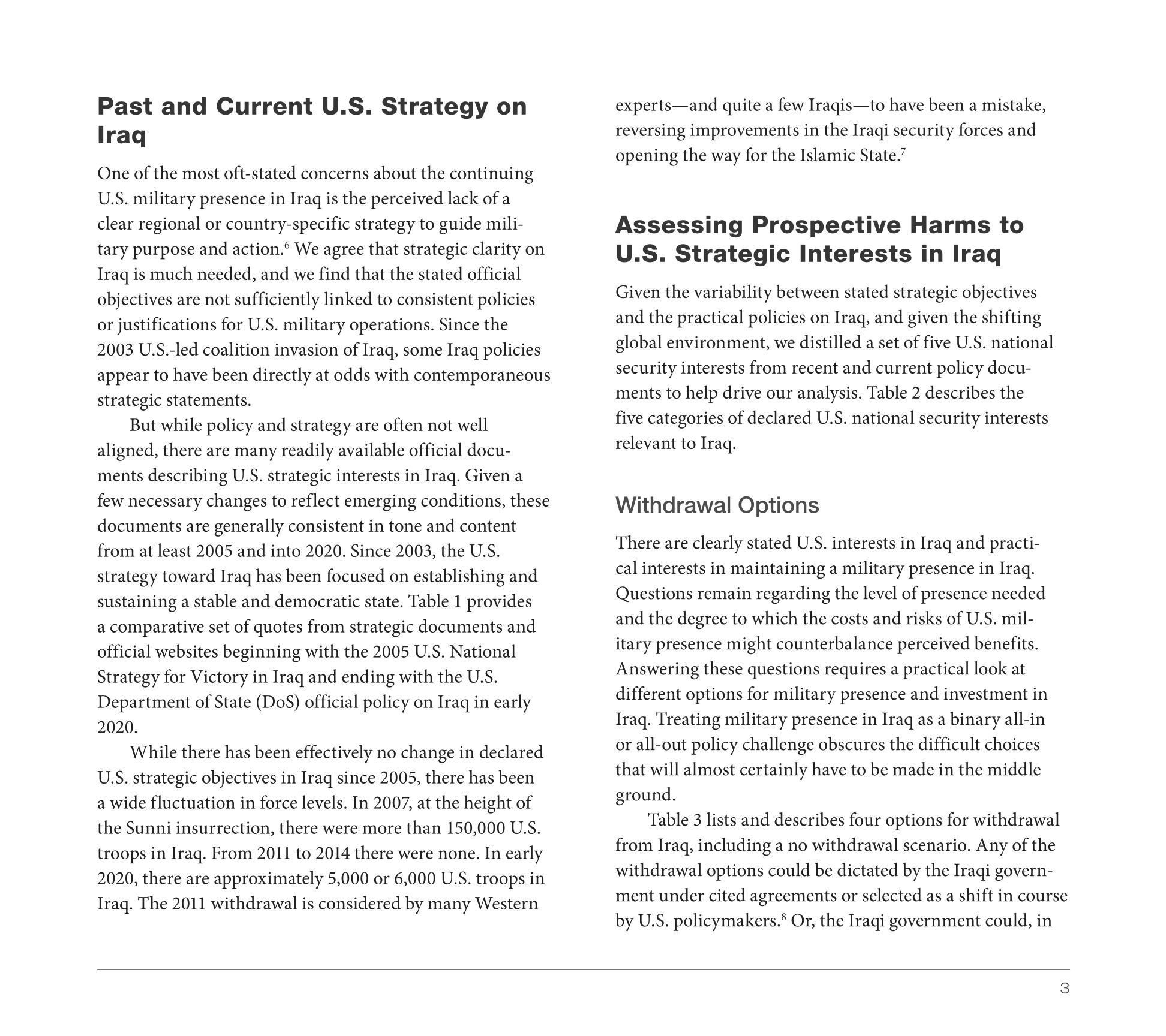 Past and Current U.S. Strategy on Iraq

One of the most oft-stated concerns about the continuing U.S. military presence in Iraq is the perceived lack of a clear regional or country-specific strategy to guide military purpose and action.$^6$ We agree that strategic clarity on Iraq is much needed, and we find that the stated official objectives are not sufficiently linked to consistent policies or justifications for U.S. military operations. Since the 2003 U.S.-led coalition invasion of Iraq, some Iraq policies appear to have been directly at odds with contemporaneous strategic statements.

But while policy and strategy are often not well aligned, there are many readily available official documents describing U.S. strategic interests in Iraq. Given a few necessary changes to reflect emerging conditions, these documents are generally consistent in tone and content from at least 2005 and into 2020. Since 2003, the U.S. strategy toward Iraq has been focused on establishing and sustaining a stable and democratic state. Table 1 provides a comparative set of quotes from strategic documents and official websites beginning with the 2005 U.S. National Strategy for Victory in Iraq and ending with the U.S. Department of State (DoS) official policy on Iraq in early 2020.

While there has been effectively no change in declared U.S. strategic objectives in Iraq since 2005, there has been a wide fluctuation in force levels. In 2007, at the height of the Sunni insurrection, there were more than 150,000 U.S. troops in Iraq. From 2011 to 2014 there were none. In early 2020, there are approximately 5,000 or 6,000 U.S. troops in Iraq. The 2011 withdrawal is considered by many Western experts—and quite a few Iraqis—to have been a mistake, reversing improvements in the Iraqi security forces and opening the way for the Islamic State.$^7$

Assessing Prospective Harms to U.S. Strategic Interests in Iraq

Given the variability between stated strategic objectives and the practical policies on Iraq, and given the shifting global environment, we distilled a set of five U.S. national security interests from recent and current policy documents to help drive our analysis. Table 2 describes the five categories of declared U.S. national security interests relevant to Iraq.

Withdrawal Options

There are clearly stated U.S. interests in Iraq and practical interests in maintaining a military presence in Iraq. Questions remain regarding the level of presence needed and the degree to which the costs and risks of U.S. military presence might counterbalance perceived benefits. Answering these questions requires a practical look at different options for military presence and investment in Iraq. Treating military presence in Iraq as a binary all-in or all-out policy challenge obscures the difficult choices that will almost certainly have to be made in the middle ground.

Table 3 lists and describes four options for withdrawal from Iraq, including a no withdrawal scenario. Any of the withdrawal options could be dictated by the Iraqi government under cited agreements or selected as a shift in course by U.S. policymakers.$^8$ Or, the Iraqi government could, in

3